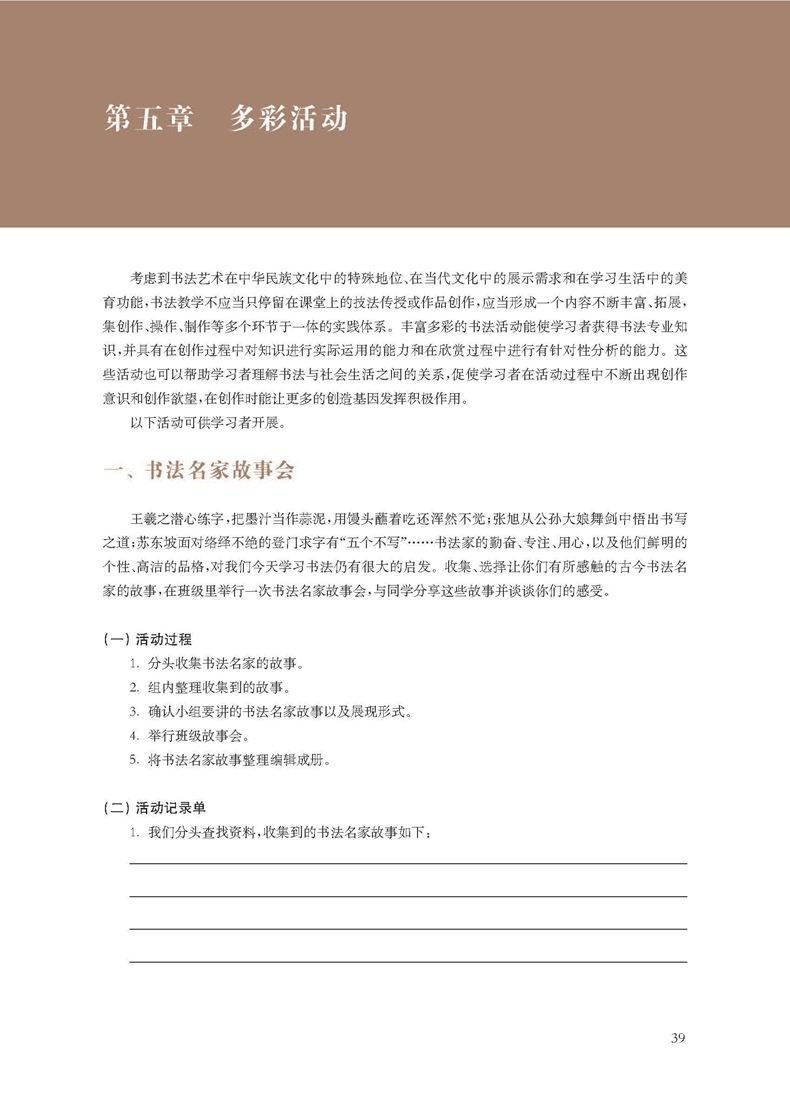 第五章　多彩活动

考虑到书法艺术在中华民族文化中的特殊地位、在当代文化中的展示需求和在学习生活中的美育功能，书法教学不应当只停留在课堂上的技法传授或作品创作，应当形成一个内容不断丰富、拓展，集创作、操作、制作等多个环节于一体的实践体系。丰富多彩的书法活动能使学习者获得书法专业知识，并具有在创作过程中对知识进行实际运用的能力和在欣赏过程中进行有针对性分析的能力。这些活动也可以帮助学习者理解书法与社会生活之间的关系，促使学习者在活动过程中不断出现创作意识和创作欲望，在创作时能让更多的创造基因发挥积极作用。

以下活动可供学习者开展。

一、书法名家故事会

王羲之潜心练字，把墨汁当作蒜泥，用馒头蘸着吃还浑然不觉；张旭从公孙大娘舞剑中悟出书写之道；苏东坡面对络绎不绝的登门求字有“五个不写”……书法家的勤奋、专注、用心，以及他们鲜明的个性、高洁的品格，对我们今天学习书法仍有很大的启发。收集、选择让你们有所感触的古今书法名家的故事，在班级里举行一次书法名家故事会，与同学分享这些故事并谈谈你们的感受。

（一）活动过程

1. 分头收集书法名家的故事。

2. 组内整理收集到的故事。

3. 确认小组要讲的书法名家故事以及展现形式。

4. 举行班级故事会。

5. 将书法名家故事整理编辑成册。

（二）活动记录单

1. 我们分头查找资料，收集到的书法名家故事如下：

39